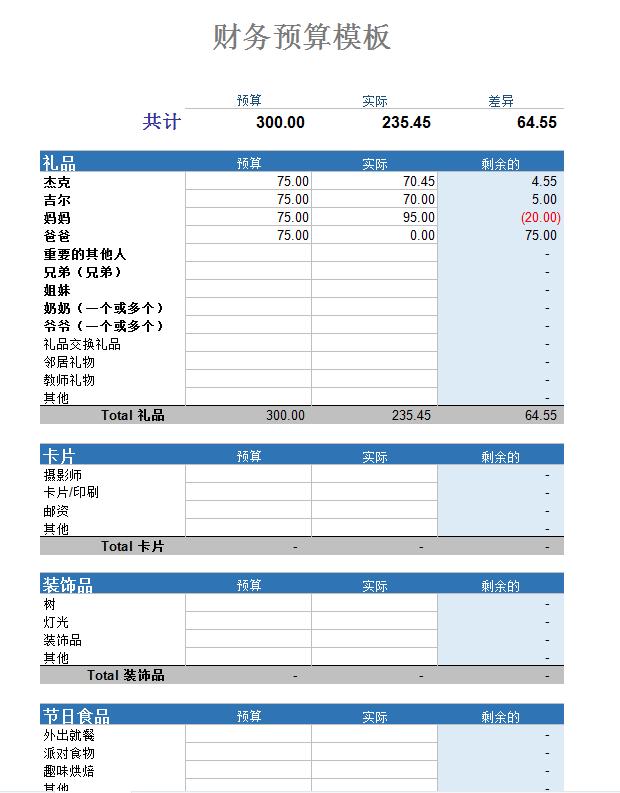 财务预算模板

| | 预算 | 实际 | 差异 |
|---|---|---|---|
| 共计 | 300.00 | 235.45 | 64.55 |

| 礼品 | 预算 | 实际 | 剩余的 |
|---|---|---|---|
| 杰克 | 75.00 | 70.45 | 4.55 |
| 吉尔 | 75.00 | 70.00 | 5.00 |
| 妈妈 | 75.00 | 95.00 | (20.00) |
| 爸爸 | 75.00 | 0.00 | 75.00 |
| 重要的其他人 | | | - |
| 兄弟（兄弟） | | | - |
| 姐妹 | | | - |
| 奶奶（一个或多个） | | | - |
| 爷爷（一个或多个） | | | - |
| 礼品交换礼品 | | | - |
| 邻居礼物 | | | - |
| 教师礼物 | | | - |
| 其他 | | | - |
| Total 礼品 | 300.00 | 235.45 | 64.55 |

| 卡片 | 预算 | 实际 | 剩余的 |
|---|---|---|---|
| 摄影师 | | | - |
| 卡片/印刷 | | | - |
| 邮资 | | | - |
| 其他 | | | - |
| Total 卡片 | - | - | - |

| 装饰品 | 预算 | 实际 | 剩余的 |
|---|---|---|---|
| 树 | | | - |
| 灯光 | | | - |
| 装饰品 | | | - |
| 其他 | | | - |
| Total 装饰品 | - | - | - |

| 节日食品 | 预算 | 实际 | 剩余的 |
|---|---|---|---|
| 外出就餐 | | | - |
| 派对食物 | | | - |
| 趣味烘焙 | | | - |
| 其他 | | | - |